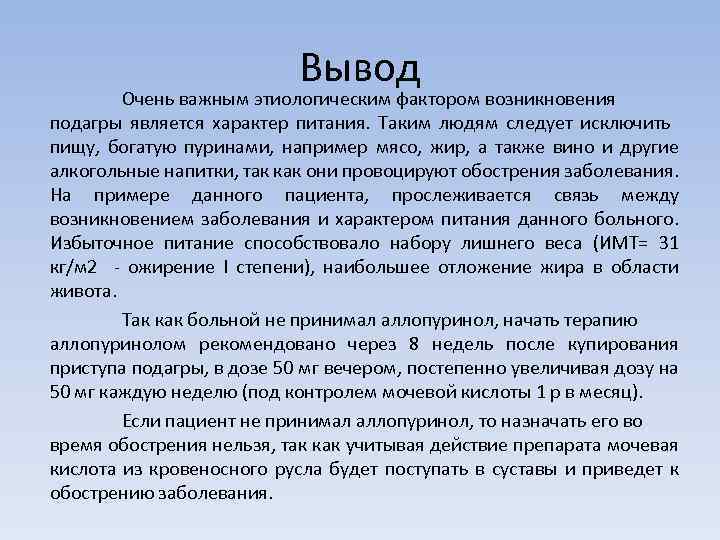 Вывод

Очень важным этиологическим фактором возникновения подагры является характер питания. Таким людям следует исключить пищу, богатую пуринами, например мясо, жир, а также вино и другие алкогольные напитки, так как они провоцируют обострения заболевания. На примере данного пациента, прослеживается связь между возникновением заболевания и характером питания данного больного. Избыточное питание способствовало набору лишнего веса (ИМТ= 31 кг/м2 - ожирение I степени), наибольшее отложение жира в области живота.

Так как больной не принимал аллопуринол, начать терапию аллопуринолом рекомендовано через 8 недель после купирования приступа подагры, в дозе 50 мг вечером, постепенно увеличивая дозу на 50 мг каждую неделю (под контролем мочевой кислоты 1 р в месяц).

Если пациент не принимал аллопуринол, то назначать его во время обострения нельзя, так как учитывая действие препарата мочевая кислота из кровеносного русла будет поступать в суставы и приведет к обострению заболевания.